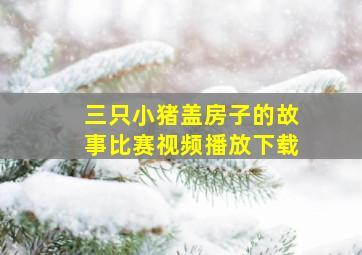 三只小猪盖房子的故事比赛视频播放下载